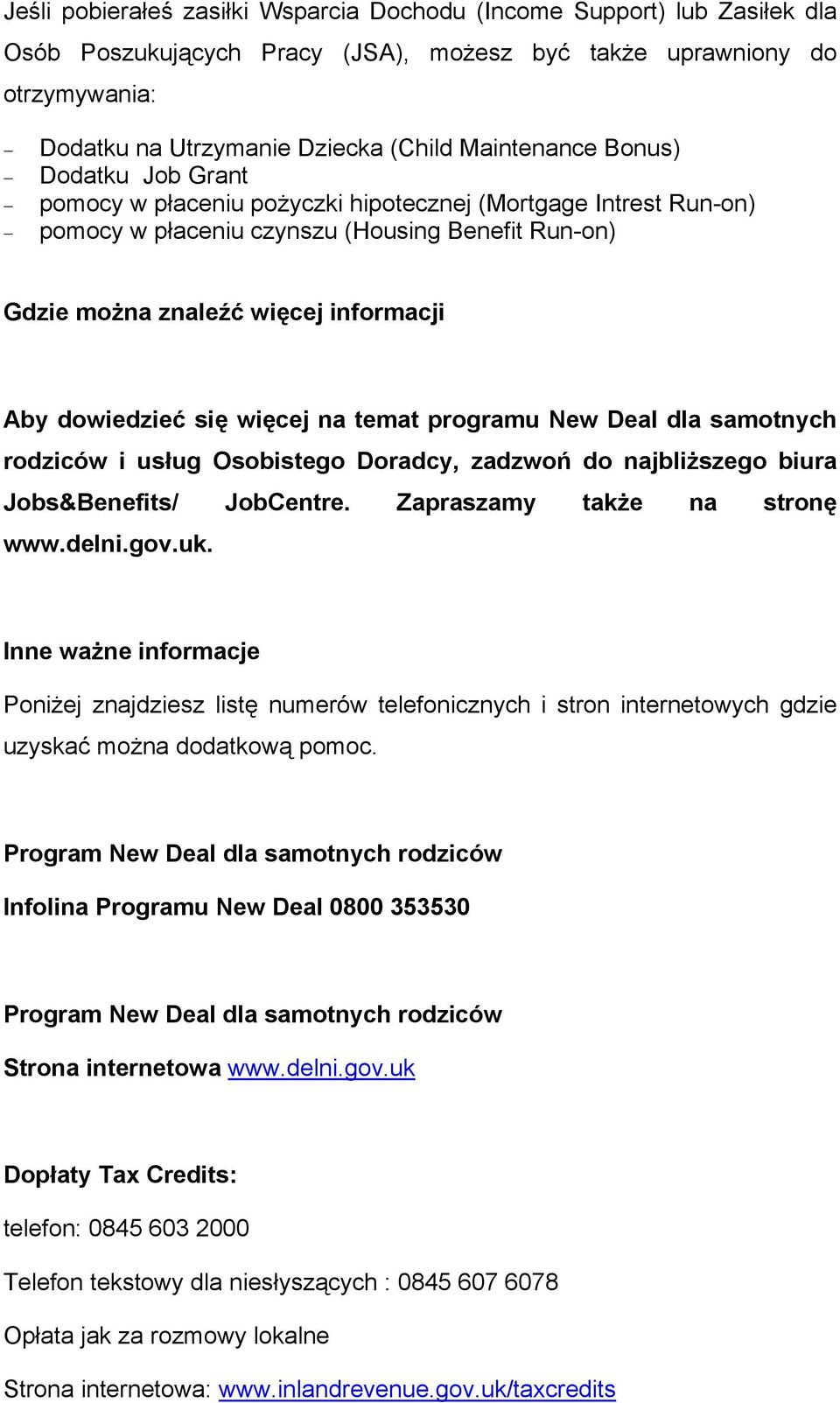 Jeśli pobierałeś zasiłki Wsparcia Dochodu (Income Support) lub Zasiłek dla Osób Poszukujących Pracy (JSA), możesz być także uprawniony do otrzymywania:

– Dodatku na Utrzymanie Dziecka (Child Maintenance Bonus)
– Dodatku Job Grant
– pomocy w płaceniu pożyczki hipotecznej (Mortgage Intrest Run-on)
– pomocy w płaceniu czynszu (Housing Benefit Run-on)

Gdzie można znaleźć więcej informacji

Aby dowiedzieć się więcej na temat programu New Deal dla samotnych rodziców i usług Osobistego Doradcy, zadzwoń do najbliższego biura Jobs&Benefits/ JobCentre. Zapraszamy także na stronę www.delni.gov.uk.

Inne ważne informacje

Poniżej znajdziesz listę numerów telefonicznych i stron internetowych gdzie uzyskać można dodatkową pomoc.

Program New Deal dla samotnych rodziców

Infolina Programu New Deal 0800 353530

Program New Deal dla samotnych rodziców

Strona internetowa www.delni.gov.uk

Dopłaty Tax Credits:

telefon: 0845 603 2000

Telefon tekstowy dla niesłyszących : 0845 607 6078

Opłata jak za rozmowy lokalne

Strona internetowa: www.inlandrevenue.gov.uk/taxcredits